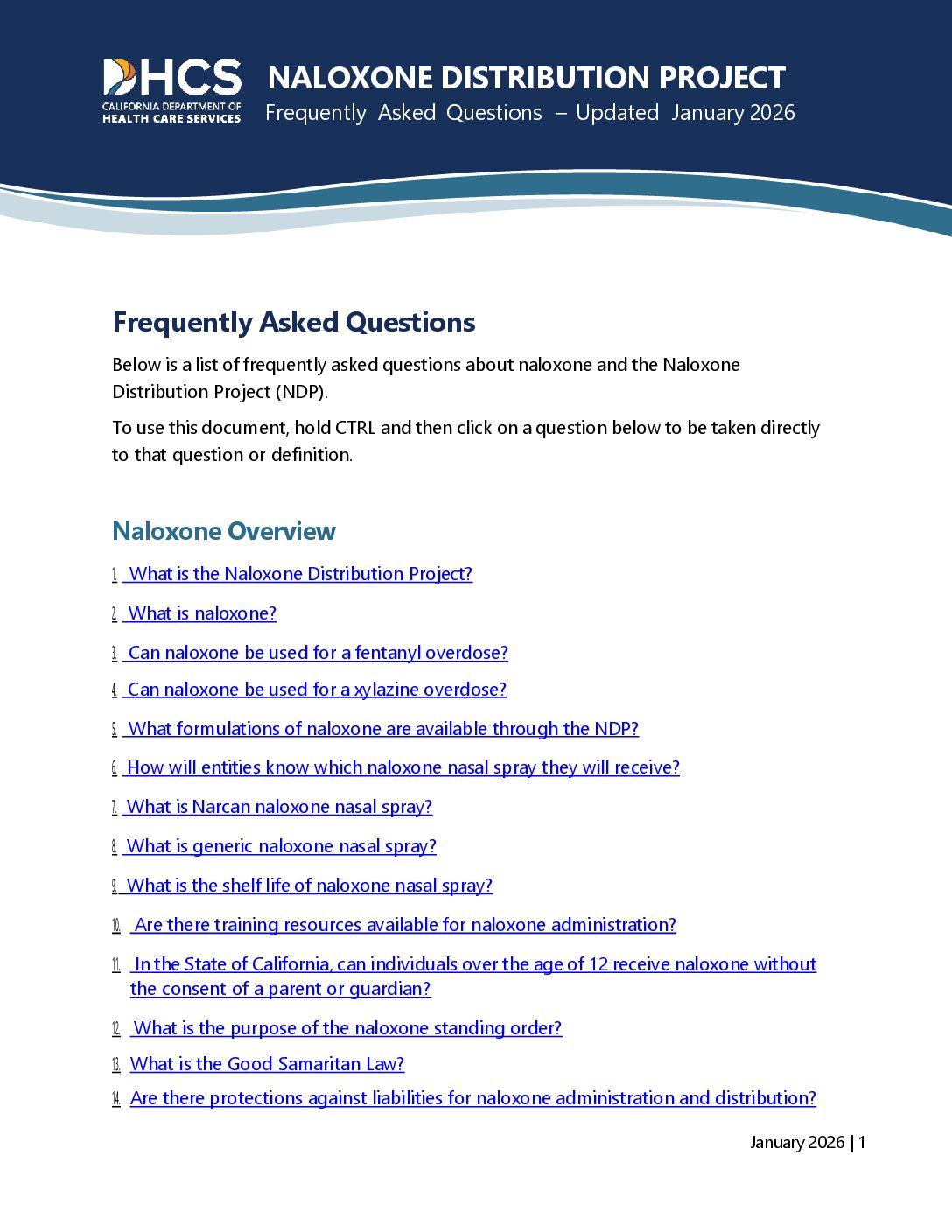 DHCS
CALIFORNIA DEPARTMENT OF
HEALTH CARE SERVICES

NALOXONE DISTRIBUTION PROJECT
Frequently Asked Questions – Updated January 2026

Frequently Asked Questions

Below is a list of frequently asked questions about naloxone and the Naloxone Distribution Project (NDP).

To use this document, hold CTRL and then click on a question below to be taken directly to that question or definition.

Naloxone Overview

1. What is the Naloxone Distribution Project?

2. What is naloxone?

3. Can naloxone be used for a fentanyl overdose?

4. Can naloxone be used for a xylazine overdose?

5. What formulations of naloxone are available through the NDP?

6. How will entities know which naloxone nasal spray they will receive?

7. What is Narcan naloxone nasal spray?

8. What is generic naloxone nasal spray?

9. What is the shelf life of naloxone nasal spray?

10. Are there training resources available for naloxone administration?

11. In the State of California, can individuals over the age of 12 receive naloxone without the consent of a parent or guardian?

12. What is the purpose of the naloxone standing order?

13. What is the Good Samaritan Law?

14. Are there protections against liabilities for naloxone administration and distribution?

January 2026 | 1